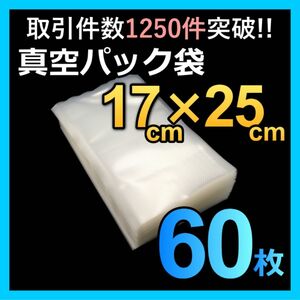 取引件数1250件突破!!
真空パック袋
17cm×25cm
60枚